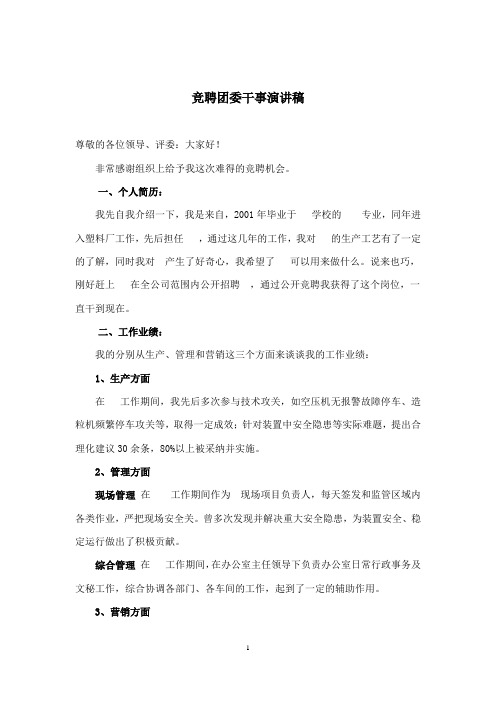 竞聘团委干事演讲稿

尊敬的各位领导、评委：大家好！

非常感谢组织上给予我这次难得的竞聘机会。

一、个人简历：

我先自我介绍一下，我是来自，2001 年毕业于　学校的　专业，同年进入塑料厂工作，先后担任　，通过这几年的工作，我对　的生产工艺有了一定的了解，同时我对　产生了好奇心，我希望了　可以用来做什么。说来也巧，刚好赶上　在全公司范围内公开招聘　，通过公开竞聘我获得了这个岗位，一直干到现在。

二、工作业绩：

我的分别从生产、管理和营销这三个方面来谈谈我的工作业绩：

1、生产方面

在　工作期间，我先后多次参与技术攻关，如空压机无报警故障停车、造粒机频繁停车攻关等，取得一定成效；针对装置中安全隐患等实际难题，提出合理化建议 30 余条，80%以上被采纳并实施。

2、管理方面

现场管理 在　工作期间作为　现场项目负责人，每天签发和监管区域内各类作业，严把现场安全关。曾多次发现并解决重大安全隐患，为装置安全、稳定运行做出了积极贡献。

综合管理 在　工作期间，在办公室主任领导下负责办公室日常行政事务及文秘工作，综合协调各部门、各车间的工作，起到了一定的辅助作用。

3、营销方面

1